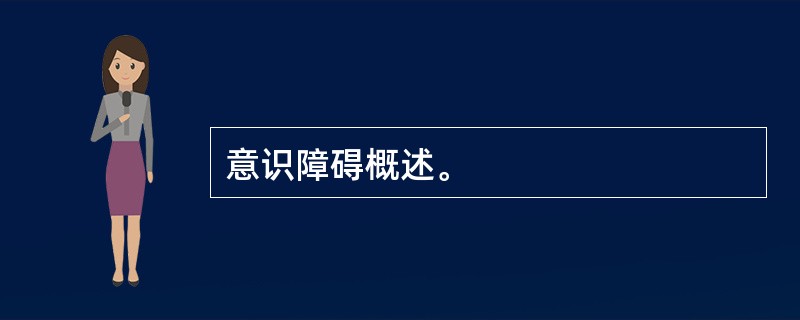 意识障碍概述。